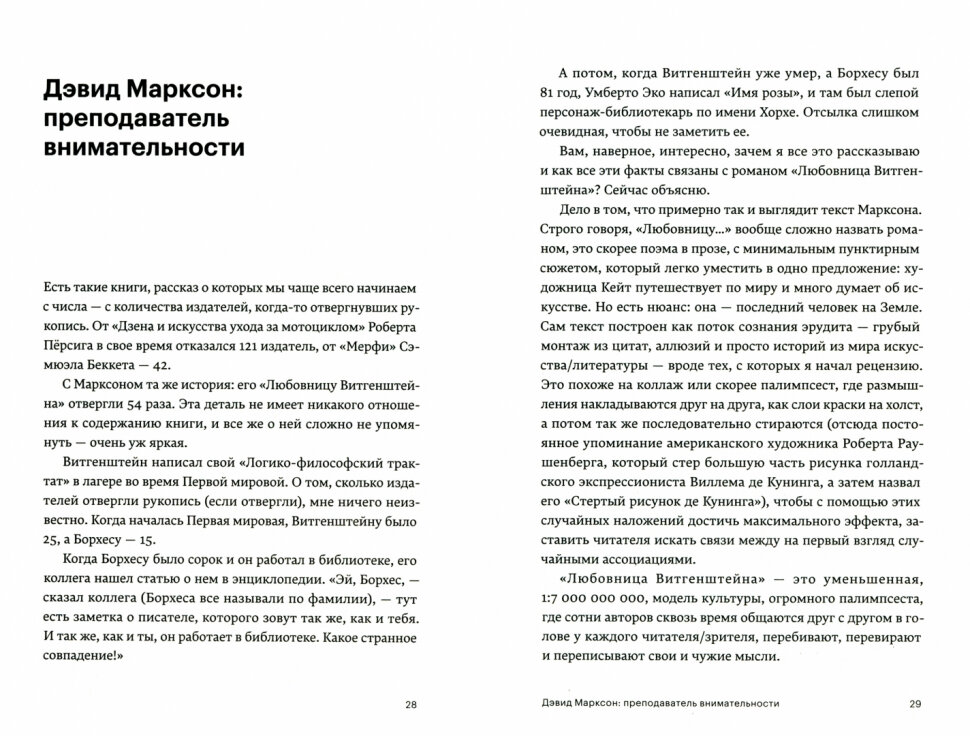 Дэвид Марксон: преподаватель внимательности

Есть такие книги, рассказ о которых мы чаще всего начинаем с числа — с количества издателей, когда-то отвергнувших рукопись. От «Дзена и искусства ухода за мотоциклом» Роберта Пёрсига в свое время отказался 121 издатель, от «Мерфи» Сэмюэла Беккета — 42.

С Марксоном та же история: его «Любовницу Витгенштейна» отвергли 54 раза. Эта деталь не имеет никакого отношения к содержанию книги, и все же о ней сложно не упомянуть — очень уж яркая.

Витгенштейн написал свой «Логико-философский трактат» в лагере во время Первой мировой. О том, сколько издателей отвергли рукопись (если отвергли), мне ничего неизвестно. Когда началась Первая мировая, Витгенштейну было 25, а Борхесу — 15.

Когда Борхесу было сорок и он работал в библиотеке, его коллега нашел статью о нем в энциклопедии. «Эй, Борхес, — сказал коллега (Борхеса все называли по фамилии), — тут есть заметка о писателе, которого зовут так же, как и тебя. И так же, как и ты, он работает в библиотеке. Какое странное совпадение!»

28

А потом, когда Витгенштейн уже умер, а Борхесу был 81 год, Умберто Эко написал «Имя розы», и там был слепой персонаж-библиотекарь по имени Хорхе. Отсылка слишком очевидная, чтобы не заметить ее.

Вам, наверное, интересно, зачем я все это рассказываю и как все эти факты связаны с романом «Любовница Витгенштейна»? Сейчас объясню.

Дело в том, что примерно так и выглядит текст Марксона. Строго говоря, «Любовницу...» вообще сложно назвать романом, это скорее поэма в прозе, с минимальным пунктирным сюжетом, который легко уместить в одно предложение: художница Кейт путешествует по миру и много думает об искусстве. Но есть нюанс: она — последний человек на Земле. Сам текст построен как поток сознания эрудита — грубый монтаж из цитат, аллюзий и просто историй из мира искусства/литературы — вроде тех, с которых я начал рецензию. Это похоже на коллаж или скорее палимпсест, где размышления накладываются друг на друга, как слои краски на холст, а потом так же последовательно стираются (отсюда постоянное упоминание американского художника Роберта Раушенберга, который стер большую часть рисунка голландского экспрессиониста Виллема де Кунинга, а затем назвал его «Стертый рисунок де Кунинга»), чтобы с помощью этих случайных наложений достичь максимального эффекта, заставить читателя искать связи между на первый взгляд случайными ассоциациями.

«Любовница Витгенштейна» — это уменьшенная, 1:7 000 000 000, модель культуры, огромного палимпсеста, где сотни авторов сквозь время общаются друг с другом в голове у каждого читателя/зрителя, перебивают, перевирают и переписывают свои и чужие мысли.

Дэвид Марксон: преподаватель внимательности 29